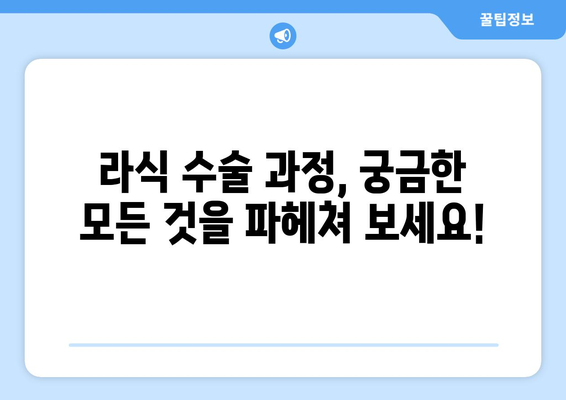 꿀팁정보

라식 수술 과정, 궁금한 모든 것을 파헤쳐 보세요!